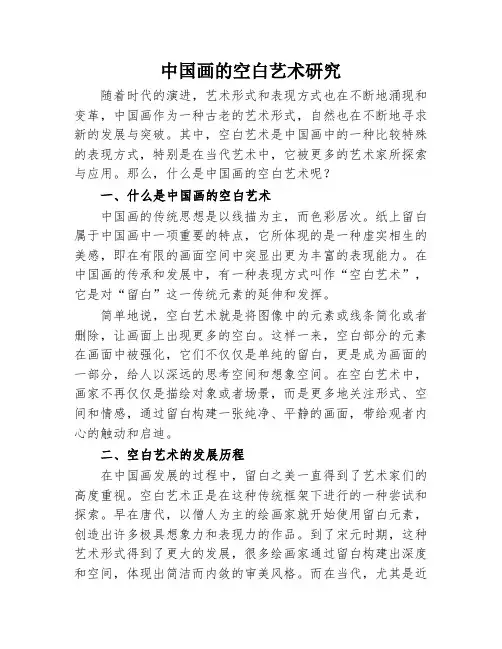 中国画的空白艺术研究

随着时代的演进，艺术形式和表现方式也在不断地涌现和变革，中国画作为一种古老的艺术形式，自然也在不断地寻求新的发展与突破。其中，空白艺术是中国画中的一种比较特殊的表现方式，特别是在当代艺术中，它被更多的艺术家所探索与应用。那么，什么是中国画的空白艺术呢？

一、什么是中国画的空白艺术

中国画的传统思想是以线描为主，而色彩居次。纸上留白属于中国画中一项重要的特点，它所体现的是一种虚实相生的美感，即在有限的画面空间中突显出更为丰富的表现能力。在中国画的传承和发展中，有一种表现方式叫作“空白艺术”，它是对“留白”这一传统元素的延伸和发挥。

简单地说，空白艺术就是将图像中的元素或线条简化或者删除，让画面上出现更多的空白。这样一来，空白部分的元素在画面中被强化，它们不仅仅是单纯的留白，更是成为画面的一部分，给人以深远的思考空间和想象空间。在空白艺术中，画家不再仅仅是描绘对象或者场景，而是更多地关注形式、空间和情感，通过留白构建一张纯净、平静的画面，带给观者内心的触动和启迪。

二、空白艺术的发展历程

在中国画发展的过程中，留白之美一直得到了艺术家们的高度重视。空白艺术正是在这种传统框架下进行的一种尝试和探索。早在唐代，以僧人为主的绘画家就开始使用留白元素，创造出许多极具想象力和表现力的作品。到了宋元时期，这种艺术形式得到了更大的发展，很多绘画家通过留白构建出深度和空间，体现出简洁而内敛的审美风格。而在当代，尤其是近